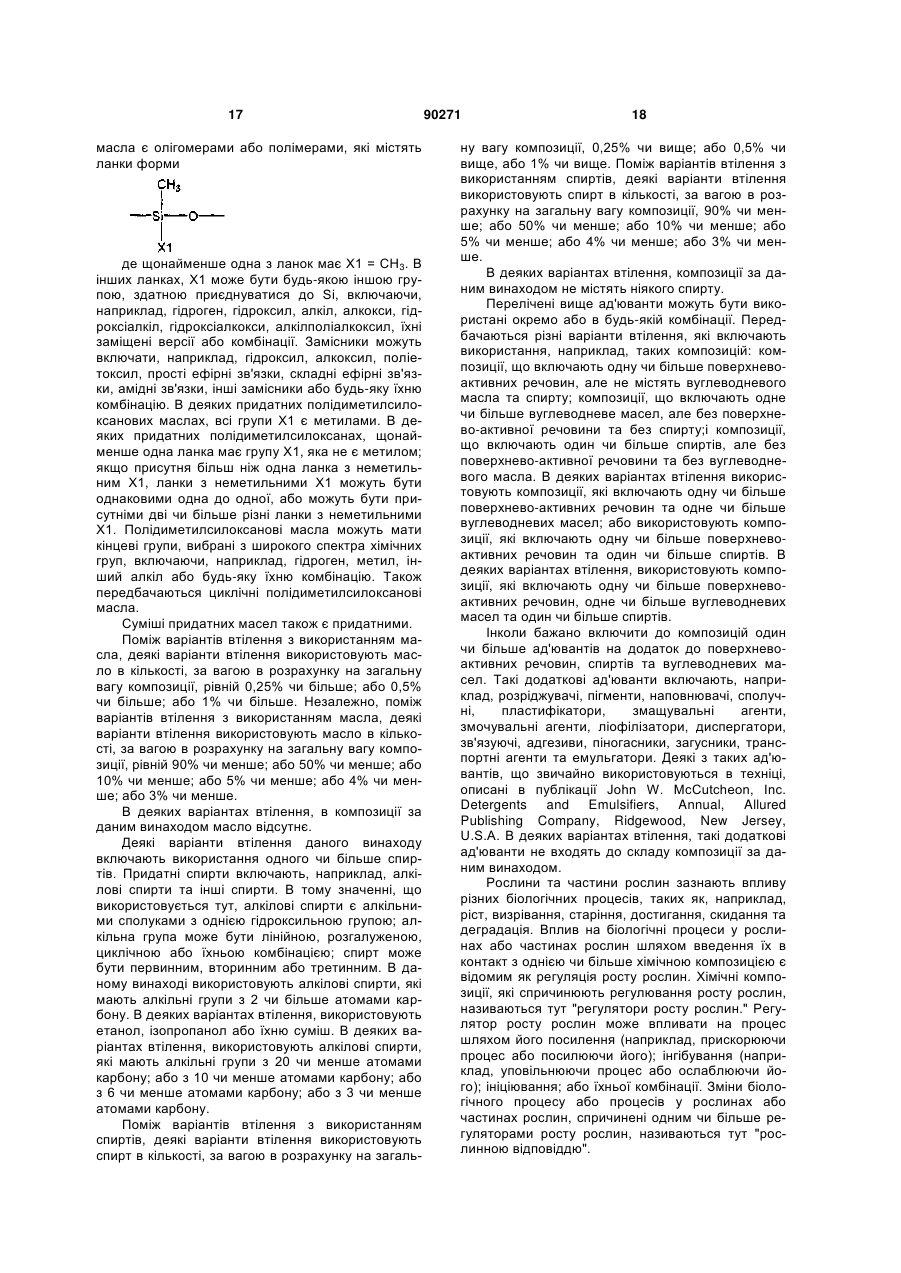 17 90271 18

масла є олігомерами або полімерами, які містять ланки форми

$CH_3$
—Si—O—
X1

де щонайменше одна з ланок має X1 = $CH_3$. В інших ланках, X1 може бути будь-якою іншою групою, здатною приєднуватися до Si, включаючи, наприклад, гідроген, гідроксил, алкіл, алкокси, гідроксіалкіл, гідроксіалкокси, алкілполіалкоксил, їхні заміщені версії або комбінації. Замісники можуть включати, наприклад, гідроксил, алкоксил, поліетоксил, прості ефірні зв'язки, складні ефірні зв'язки, амідні зв'язки, інші замісники або будь-яку їхню комбінацію. В деяких придатних полідиметилсилоксанових маслах, всі групи X1 є метилами. В деяких придатних полідиметилсилоксанах, щонайменше одна ланка має групу X1, яка не є метилом; якщо присутня більш ніж одна ланка з неметильним X1, ланки з неметильними X1 можуть бути однаковими одна до одної, або можуть бути присутніми дві чи більше різні ланки з неметильними X1. Полідиметилсилоксанові масла можуть мати кінцеві групи, вибрані з широкого спектра хімічних груп, включаючи, наприклад, гідроген, метил, інший алкіл або будь-яку їхню комбінацію. Також передбачаються циклічні полідиметилсилоксанові масла.

Суміші придатних масел також є придатними.

Поміж варіантів втілення з використанням масла, деякі варіанти втілення використовують масло в кількості, за вагою в розрахунку на загальну вагу композиції, рівній 0,25% чи більше; або 0,5% чи більше; або 1% чи більше. Незалежно, поміж варіантів втілення з використанням масла, деякі варіанти втілення використовують масло в кількості, за вагою в розрахунку на загальну вагу композиції, рівній 90% чи менше; або 50% чи менше; або 10% чи менше; або 5% чи менше; або 4% чи менше; або 3% чи менше.

В деяких варіантах втілення, в композиції за даним винаходом масло відсутнє.

Деякі варіанти втілення даного винаходу включають використання одного чи більше спиртів. Придатні спирти включають, наприклад, алкілові спирти та інші спирти. В тому значенні, що використовується тут, алкілові спирти є алкільними сполуками з однією гідроксильною групою; алкільна група може бути лінійною, розгалуженою, циклічною або їхньою комбінацією; спирт може бути первинним, вторинним або третинним. В даному винаході використовують алкілові спирти, які мають алкільні групи з 2 чи більше атомами карбону. В деяких варіантах втілення, використовують етанол, ізопропанол або їхню суміш. В деяких варіантах втілення, використовують алкілові спирти, які мають алкільні групи з 20 чи менше атомами карбону; або з 10 чи менше атомами карбону; або з 6 чи менше атомами карбону; або з 3 чи менше атомами карбону.

Поміж варіантів втілення з використанням спиртів, деякі варіанти втілення використовують спирт в кількості, за вагою в розрахунку на загальну вагу композиції, 0,25% чи вище; або 0,5% чи вище, або 1% чи вище. Поміж варіантів втілення з використанням спиртів, деякі варіанти втілення використовують спирт в кількості, за вагою в розрахунку на загальну вагу композиції, 90% чи менше; або 50% чи менше; або 10% чи менше; або 5% чи менше; або 4% чи менше; або 3% чи менше.

В деяких варіантах втілення, композиції за даним винаходом не містять ніякого спирту.

Перелічені вище ад'юванти можуть бути використані окремо або в будь-якій комбінації. Передбачаються різні варіанти втілення, які включають використання, наприклад, таких композицій: композиції, що включають одну чи більше поверхнево-активних речовин, але не містять вуглеводневого масла та спирту; композиції, що включають одне чи більше вуглеводневе масел, але без поверхнево-активної речовини та без спирту;і композиції, що включають один чи більше спиртів, але без поверхнево-активної речовини та без вуглеводневого масла. В деяких варіантах втілення використовують композиції, які включають одну чи більше поверхнево-активних речовин та одне чи більше вуглеводневих масел; або використовують композиції, які включають одну чи більше поверхнево-активних речовин та один чи більше спиртів. В деяких варіантах втілення, використовують композиції, які включають одну чи більше поверхнево-активних речовин, одне чи більше вуглеводневих масел та один чи більше спиртів.

Інколи бажано включити до композицій один чи більше ад'ювантів на додаток до поверхнево-активних речовин, спиртів та вуглеводневих масел. Такі додаткові ад'юванти включають, наприклад, розріджувачі, пігменти, наповнювачі, сполучні, пластифікатори, змащувальні агенти, змочувальні агенти, ліофілізатори, диспергатори, зв'язуючі, адгезиви, піногасники, загусники, транспортні агенти та емульгатори. Деякі з таких ад'ювантів, що звичайно використовуються в техніці, описані в публікації John W. McCutcheon, Inc. Detergents and Emulsifiers, Annual, Allured Publishing Company, Ridgewood, New Jersey, U.S.A. В деяких варіантах втілення, такі додаткові ад'юванти не входять до складу композиції за даним винаходом.

Рослини та частини рослин зазнають впливу різних біологічних процесів, таких як, наприклад, ріст, визрівання, старіння, достигання, скидання та деградація. Вплив на біологічні процеси у рослинах або частинах рослин шляхом введення їх в контакт з однією чи більше хімічною композицією є відомим як регуляція росту рослин. Хімічні композиції, які спричинюють регулювання росту рослин, називаються тут "регулятори росту рослин." Регулятор росту рослин може впливати на процес шляхом його посилення (наприклад, прискорюючи процес або посилюючи його); інгібування (наприклад, уповільнюючи процес або ослаблюючи його); ініціювання; або їхньої комбінації. Зміни біологічного процесу або процесів у рослинах або частинах рослин, спричинені одним чи більше регуляторами росту рослин, називаються тут "рослинною відповіддю".